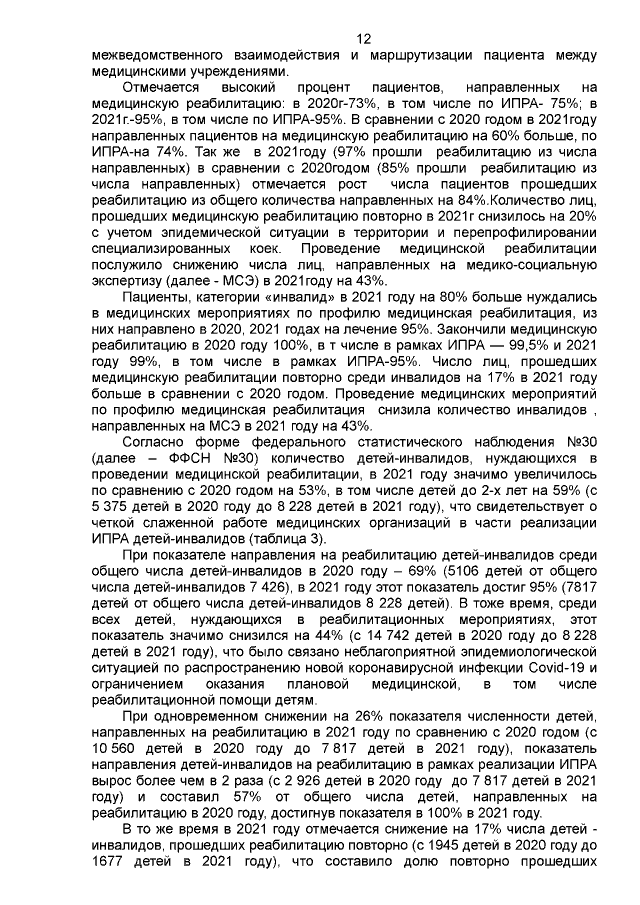 12

межведомственного взаимодействия и маршрутизации пациента между медицинскими учреждениями.

Отмечается высокий процент пациентов, направленных на медицинскую реабилитацию: в 2020г-73%, в том числе по ИПРА- 75%; в 2021г.-95%, в том числе по ИПРА-95%. В сравнении с 2020 годом в 2021году направленных пациентов на медицинскую реабилитацию на 60% больше, по ИПРА-на 74%. Так же в 2021году (97% прошли реабилитацию из числа направленных) в сравнении с 2020годом (85% прошли реабилитацию из числа направленных) отмечается рост числа пациентов прошедших реабилитацию из общего количества направленных на 84%.Количество лиц, прошедших медицинскую реабилитацию повторно в 2021г снизилось на 20% с учетом эпидемической ситуации в территории и перепрофилировании специализированных коек. Проведение медицинской реабилитации послужило снижению числа лиц, направленных на медико-социальную экспертизу (далее - МСЭ) в 2021году на 43%.

Пациенты, категории «инвалид» в 2021 году на 80% больше нуждались в медицинских мероприятиях по профилю медицинская реабилитация, из них направлено в 2020, 2021 годах на лечение 95%. Закончили медицинскую реабилитацию в 2020 году 100%, в т числе в рамках ИПРА — 99,5% и 2021 году 99%, в том числе в рамках ИПРА-95%. Число лиц, прошедших медицинскую реабилитации повторно среди инвалидов на 17% в 2021 году больше в сравнении с 2020 годом. Проведение медицинских мероприятий по профилю медицинская реабилитация снизила количество инвалидов , направленных на МСЭ в 2021 году на 43%.

Согласно форме федерального статистического наблюдения №30 (далее – ФФСН №30) количество детей-инвалидов, нуждающихся в проведении медицинской реабилитации, в 2021 году значимо увеличилось по сравнению с 2020 годом на 53%, в том числе детей до 2-х лет на 59% (с 5 375 детей в 2020 году до 8 228 детей в 2021 году), что свидетельствует о четкой слаженной работе медицинских организаций в части реализации ИПРА детей-инвалидов (таблица 3).

При показателе направления на реабилитацию детей-инвалидов среди общего числа детей-инвалидов в 2020 году – 69% (5106 детей от общего числа детей-инвалидов 7 426), в 2021 году этот показатель достиг 95% (7817 детей от общего числа детей-инвалидов 8 228 детей). В тоже время, среди всех детей, нуждающихся в реабилитационных мероприятиях, этот показатель значимо снизился на 44% (с 14 742 детей в 2020 году до 8 228 детей в 2021 году), что было связано неблагоприятной эпидемиологической ситуацией по распространению новой коронавирусной инфекции Covid-19 и ограничением оказания плановой медицинской, в том числе реабилитационной помощи детям.

При одновременном снижении на 26% показателя численности детей, направленных на реабилитацию в 2021 году по сравнению с 2020 годом (с 10 560 детей в 2020 году до 7 817 детей в 2021 году), показатель направления детей-инвалидов на реабилитацию в рамках реализации ИПРА вырос более чем в 2 раза (с 2 926 детей в 2020 году до 7 817 детей в 2021 году) и составил 57% от общего числа детей, направленных на реабилитацию в 2020 году, достигнув показателя в 100% в 2021 году.

В то же время в 2021 году отмечается снижение на 17% числа детей - инвалидов, прошедших реабилитацию повторно (с 1945 детей в 2020 году до 1677 детей в 2021 году), что составило долю повторно прошедших